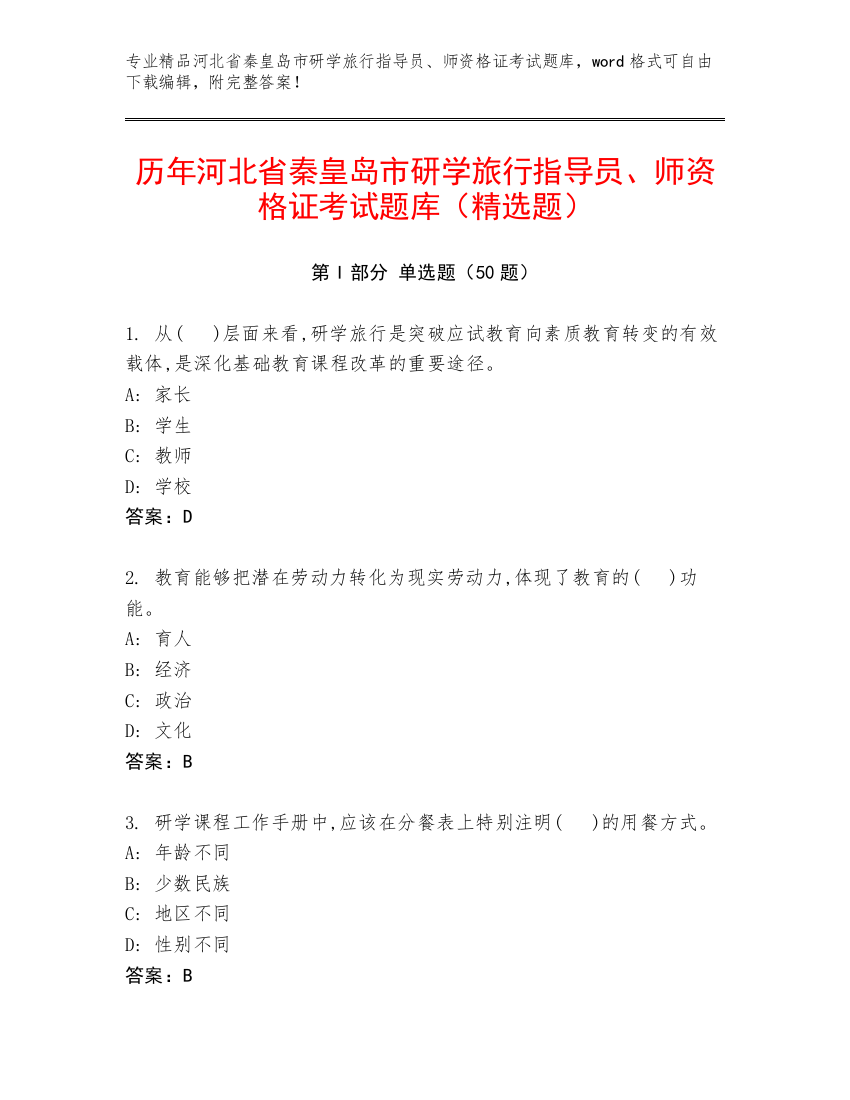 专业精品河北省秦皇岛市研学旅行指导员、师资格证考试题库，word 格式可自由下载编辑，附完整答案！

历年河北省秦皇岛市研学旅行指导员、师资格证考试题库（精选题）

第 I 部分 单选题（50 题）

1. 从(　)层面来看,研学旅行是突破应试教育向素质教育转变的有效载体,是深化基础教育课程改革的重要途径。
A: 家长
B: 学生
C: 教师
D: 学校
答案：D

2. 教育能够把潜在劳动力转化为现实劳动力,体现了教育的(　)功能。
A: 育人
B: 经济
C: 政治
D: 文化
答案：B

3. 研学课程工作手册中,应该在分餐表上特别注明(　)的用餐方式。
A: 年龄不同
B: 少数民族
C: 地区不同
D: 性别不同
答案：B